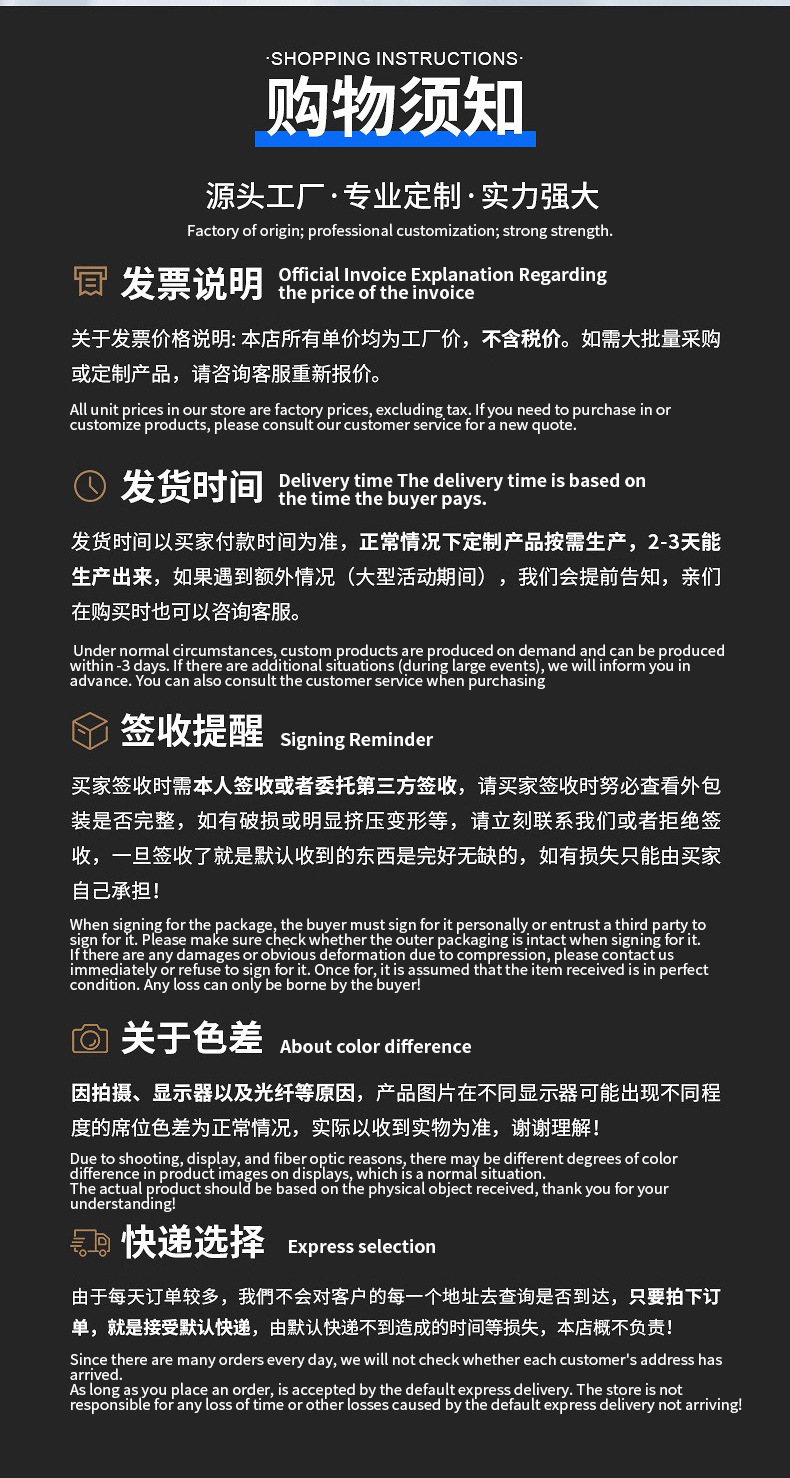 ·SHOPPING INSTRUCTIONS·
购物须知

源头工厂·专业定制·实力强大
Factory of origin; professional customization; strong strength.

发票说明 Official Invoice Explanation Regarding the price of the invoice

关于发票价格说明: 本店所有单价均为工厂价，不含税价。如需大批量采购或定制产品，请咨询客服重新报价。

All unit prices in our store are factory prices, excluding tax. If you need to purchase in or customize products, please consult our customer service for a new quote.

发货时间 Delivery time The delivery time is based on the time the buyer pays.

发货时间以买家付款时间为准，正常情况下定制产品按需生产，2-3天能生产出来，如果遇到额外情况（大型活动期间），我们会提前告知，亲们在购买时也可以咨询客服。

Under normal circumstances, custom products are produced on demand and can be produced within -3 days. If there are additional situations (during large events), we will inform you in advance. You can also consult the customer service when purchasing

签收提醒 Signing Reminder

买家签收时需本人签收或者委托第三方签收，请买家签收时务必查看外包装是否完整，如有破损或明显挤压变形等，请立刻联系我们或者拒绝签收，一旦签收了就是默认收到的东西是完好无缺的，如有损失只能由买家自己承担！

When signing for the package, the buyer must sign for it personally or entrust a third party to sign for it. Please make sure check whether the outer packaging is intact when signing for it. If there are any damages or obvious deformation due to compression, please contact us immediately or refuse to sign for it. Once for, it is assumed that the item received is in perfect condition. Any loss can only be borne by the buyer!

关于色差 About color difference

因拍摄、显示器以及光纤等原因，产品图片在不同显示器可能出现不同程度的席位色差为正常情况，实际以收到实物为准，谢谢理解！

Due to shooting, display, and fiber optic reasons, there may be different degrees of color difference in product images on displays, which is a normal situation.
The actual product should be based on the physical object received, thank you for your understanding!

快递选择 Express selection

由于每天订单较多，我們不会对客户的每一个地址去查询是否到达，只要拍下订单，就是接受默认快递，由默认快递不到造成的时间等损失，本店概不负责！

Since there are many orders every day, we will not check whether each customer's address has arrived.
As long as you place an order, is accepted by the default express delivery. The store is not responsible for any loss of time or other losses caused by the default express delivery not arriving!